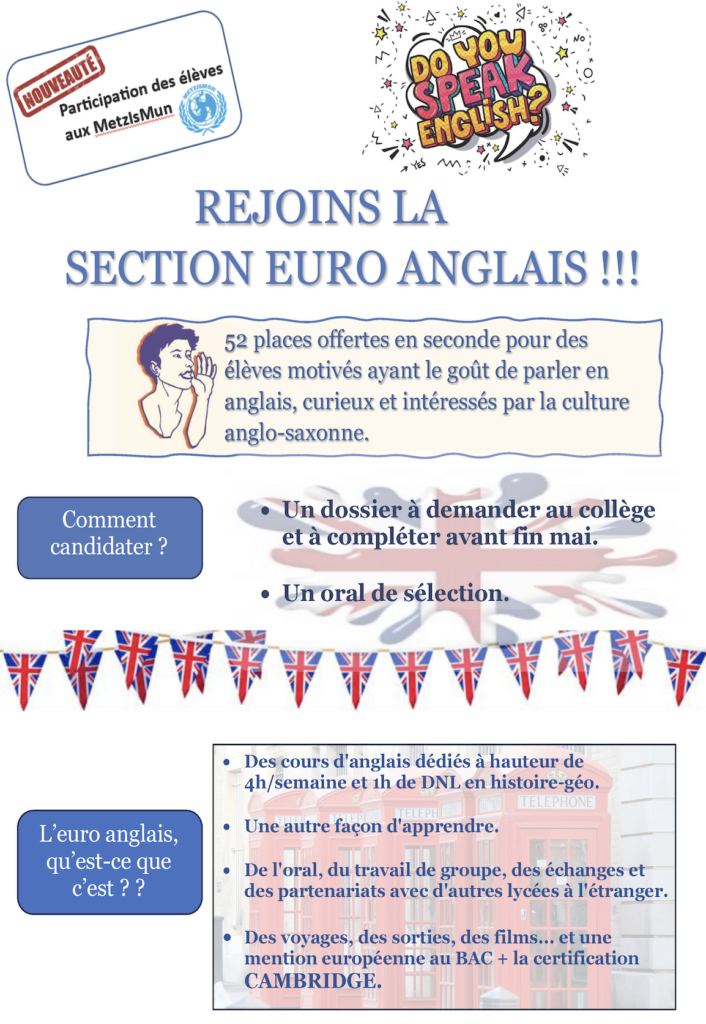 NOUVEAUTÉ

Participation des élèves aux MetzIsMun

DO YOU SPEAK ENGLISH?

YES

NO

REJOINS LA SECTION EURO ANGLAIS !!!

52 places offertes en seconde pour des élèves motivés ayant le goût de parler en anglais, curieux et intéressés par la culture anglo-saxonne.

Comment candidater ?

• Un dossier à demander au collège et à compléter avant fin mai.

• Un oral de sélection.

L'euro anglais, qu'est-ce que c'est ? ?

• Des cours d'anglais dédiés à hauteur de 4h/semaine et 1h de DNL en histoire-géo.

• Une autre façon d'apprendre.

• De l'oral, du travail de groupe, des échanges et des partenariats avec d'autres lycées à l'étranger.

• Des voyages, des sorties, des films… et une mention européenne au BAC + la certification CAMBRIDGE.

TELEPHONE